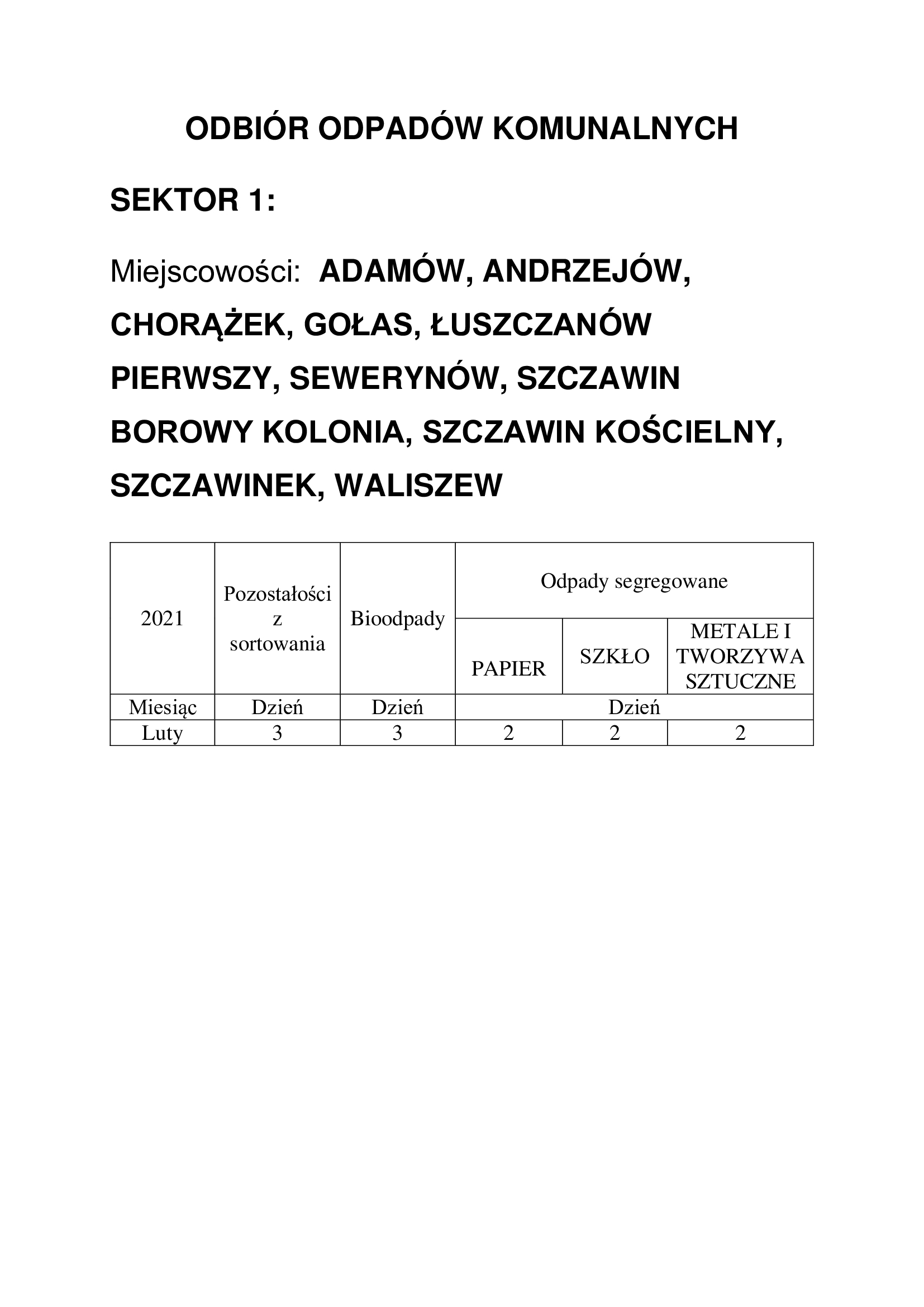 ODBIÓR ODPADÓW KOMUNALNYCH

SEKTOR 1:

Miejscowości: ADAMÓW, ANDRZEJÓW, CHORĄŻEK, GOŁAS, ŁUSZCZANÓW PIERWSZY, SEWERYNÓW, SZCZAWIN BOROWY KOLONIA, SZCZAWIN KOŚCIELNY, SZCZAWINEK, WALISZEW

| 2021 | Pozostałości z sortowania | Bioodpady | Odpady segregowane | | |
|---|---|---|---|---|---|
| | | | PAPIER | SZKŁO | METALE I TWORZYWA SZTUCZNE |
| Miesiąc | Dzień | Dzień | Dzień | | |
| Luty | 3 | 3 | 2 | 2 | 2 |